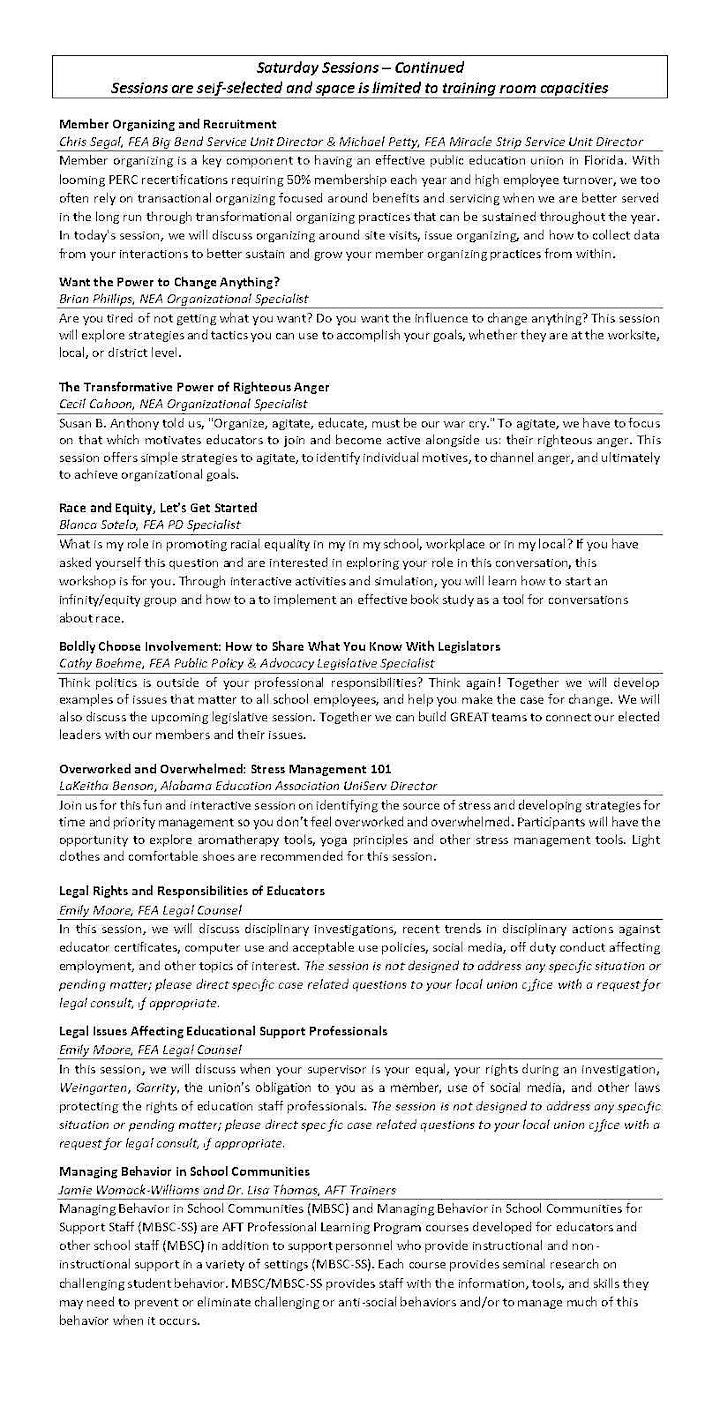 Saturday Sessions – Continued
Sessions are self-selected and space is limited to training room capacities

Member Organizing and Recruitment
Chris Segal, FEA Big Bend Service Unit Director & Michael Petty, FEA Miracle Strip Service Unit Director
Member organizing is a key component to having an effective public education union in Florida. With looming PERC recertifications requiring 50% membership each year and high employee turnover, we too often rely on transactional organizing focused around benefits and servicing when we are better served in the long run through transformational organizing practices that can be sustained throughout the year. In today's session, we will discuss organizing around site visits, issue organizing, and how to collect data from your interactions to better sustain and grow your member organizing practices from within.

Want the Power to Change Anything?
Brian Phillips, NEA Organizational Specialist
Are you tired of not getting what you want? Do you want the influence to change anything? This session will explore strategies and tactics you can use to accomplish your goals, whether they are at the worksite, local, or district level.

The Transformative Power of Righteous Anger
Cecil Cahoon, NEA Organizational Specialist
Susan B. Anthony told us, "Organize, agitate, educate, must be our war cry." To agitate, we have to focus on that which motivates educators to join and become active alongside us: their righteous anger. This session offers simple strategies to agitate, to identify individual motives, to channel anger, and ultimately to achieve organizational goals.

Race and Equity, Let's Get Started
Blanca Sotelo, FEA PD Specialist
What is my role in promoting racial equality in my in my school, workplace or in my local? If you have asked yourself this question and are interested in exploring your role in this conversation, this workshop is for you. Through interactive activities and simulation, you will learn how to start an infinity/equity group and how to a to implement an effective book study as a tool for conversations about race.

Boldly Choose Involvement: How to Share What You Know With Legislators
Cathy Boehme, FEA Public Policy & Advocacy Legislative Specialist
Think politics is outside of your professional responsibilities? Think again! Together we will develop examples of issues that matter to all school employees, and help you make the case for change. We will also discuss the upcoming legislative session. Together we can build GREAT teams to connect our elected leaders with our members and their issues.

Overworked and Overwhelmed: Stress Management 101
LaKeitha Benson, Alabama Education Association UniServ Director
Join us for this fun and interactive session on identifying the source of stress and developing strategies for time and priority management so you don't feel overworked and overwhelmed. Participants will have the opportunity to explore aromatherapy tools, yoga principles and other stress management tools. Light clothes and comfortable shoes are recommended for this session.

Legal Rights and Responsibilities of Educators
Emily Moore, FEA Legal Counsel
In this session, we will discuss disciplinary investigations, recent trends in disciplinary actions against educator certificates, computer use and acceptable use policies, social media, off duty conduct affecting employment, and other topics of interest. The session is not designed to address any specific situation or pending matter; please direct specific case related questions to your local union office with a request for legal consult, if appropriate.

Legal Issues Affecting Educational Support Professionals
Emily Moore, FEA Legal Counsel
In this session, we will discuss when your supervisor is your equal, your rights during an investigation, Weingarten, Garrity, the union's obligation to you as a member, use of social media, and other laws protecting the rights of education staff professionals. The session is not designed to address any specific situation or pending matter; please direct specific case related questions to your local union office with a request for legal consult, if appropriate.

Managing Behavior in School Communities
Jamie Womack-Williams and Dr. Lisa Thomas, AFT Trainers
Managing Behavior in School Communities (MBSC) and Managing Behavior in School Communities for Support Staff (MBSC-SS) are AFT Professional Learning Program courses developed for educators and other school staff (MBSC) in addition to support personnel who provide instructional and non-instructional support in a variety of settings (MBSC-SS). Each course provides seminal research on challenging student behavior. MBSC/MBSC-SS provides staff with the information, tools, and skills they may need to prevent or eliminate challenging or anti-social behaviors and/or to manage much of this behavior when it occurs.